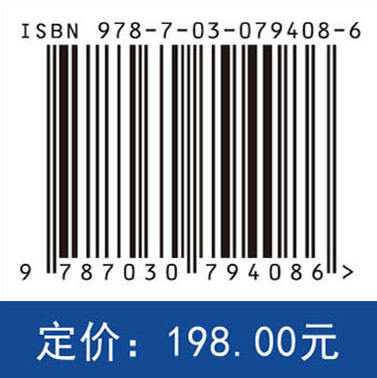 ISBN 978-7-03-079408-6

9 787030 794086 >

定价：198.00元